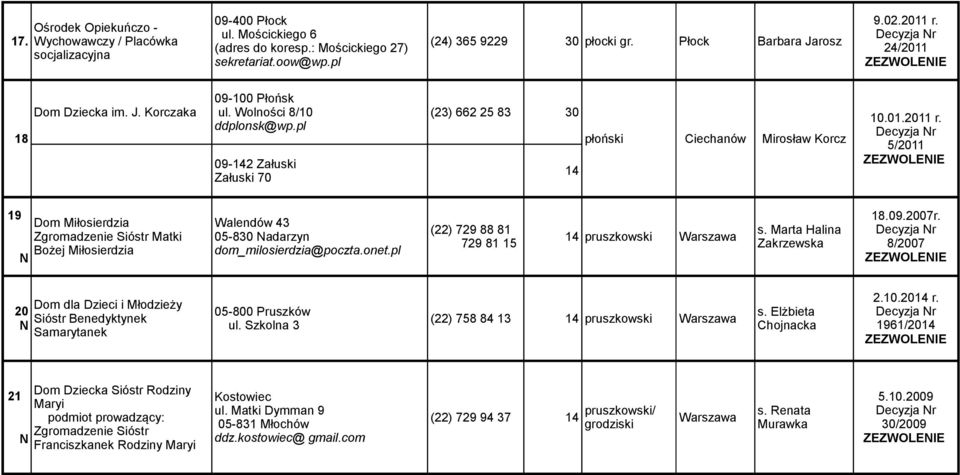 | 17. | Ośrodek Opiekuńczo - Wychowawczy / Placówka socjalizacyjna | 09-400 Płock ul. Mościckiego 6 (adres do koresp.: Mościckiego 27) sekretariat.oow@wp.pl | (24) 365 9229 | 30 | płocki gr. | Płock | Barbara Jarosz | 9.02.2011 r. Decyzja Nr 24/2011 ZEZWOLENIE |
|---|---|---|---|---|---|---|---|---|
| 18 | Dom Dziecka im. J. Korczaka | 09-100 Płońsk ul. Wolności 8/10 ddplonsk@wp.pl | (23) 662 25 83 | 30 | płoński | Ciechanów | Mirosław Korcz | 10.01.2011 r. Decyzja Nr 5/2011 ZEZWOLENIE |
| | | 09-142 Załuski Załuski 70 | | 14 | | | | |
| 19 N | Dom Miłosierdzia Zgromadzenie Sióstr Matki Bożej Miłosierdzia | Walendów 43 05-830 Nadarzyn dom_milosierdzia@poczta.onet.pl | (22) 729 88 81 729 81 15 | 14 | pruszkowski | Warszawa | s. Marta Halina Zakrzewska | 18.09.2007r. Decyzja Nr 8/2007 ZEZWOLENIE |
| 20 N | Dom dla Dzieci i Młodzieży Sióstr Benedyktynek Samarytanek | 05-800 Pruszków ul. Szkolna 3 | (22) 758 84 13 | 14 | pruszkowski | Warszawa | s. Elżbieta Chojnacka | 2.10.2014 r. Decyzja Nr 1961/2014 ZEZWOLENIE |
| 21 N | Dom Dziecka Sióstr Rodziny Maryi podmiot prowadzący: Zgromadzenie Sióstr Franciszkanek Rodziny Maryi | Kostowiec ul. Matki Dymman 9 05-831 Młochów ddz.kostowiec@ gmail.com | (22) 729 94 37 | 14 | pruszkowski/ grodziski | Warszawa | s. Renata Murawka | 5.10.2009 Decyzja Nr 30/2009 ZEZWOLENIE |